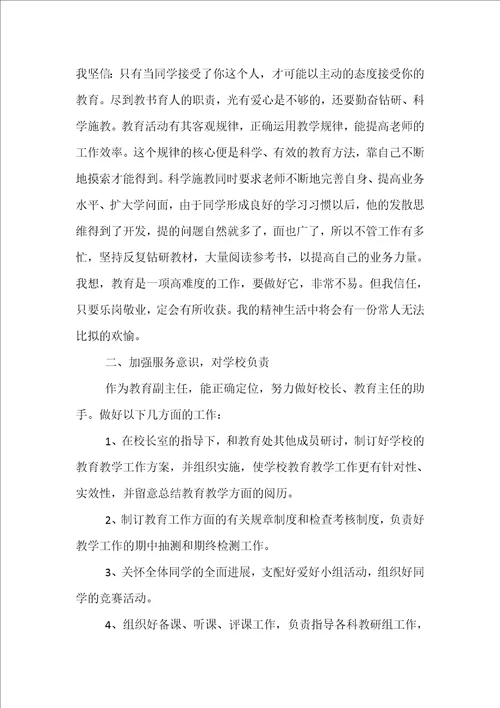 我坚信：只有当同学接受了你这个人，才可能以主动的态度接受你的教育。尽到教书育人的职责，光有爱心是不够的，还要勤奋钻研、科学施教。教育活动有其客观规律，正确运用教学规律，能提高老师的工作效率。这个规律的核心便是科学、有效的教育方法，靠自己不断地摸索才能得到。科学施教同时要求老师不断地完善自身、提高业务水平、扩大学问面，由于同学形成良好的学习习惯以后，他的发散思维得到了开发，提的问题自然就多了，面也广了，所以不管工作有多忙，坚持反复钻研教材，大量阅读参考书，以提高自己的业务力量。我想，教育是一项高难度的工作，要做好它，非常不易。但我信任，只要乐岗敬业，定会有所收获。我的精神生活中将会有一份常人无法比拟的欢愉。

二、加强服务意识，对学校负责

作为教育副主任，能正确定位，努力做好校长、教育主任的助手。做好以下几方面的工作：

1、在校长室的指导下，和教育处其他成员研讨，制订好学校的教育教学工作方案，并组织实施，使学校教育教学工作更有针对性、实效性，并留意总结教育教学方面的阅历。

2、制订教育工作方面的有关规章制度和检查考核制度，负责好教学工作的期中抽测和期终检测工作。

3、关怀全体同学的全面进展，支配好爱好小组活动，组织好同学的竞赛活动。

4、组织好备课、听课、评课工作，负责指导各科教研组工作，